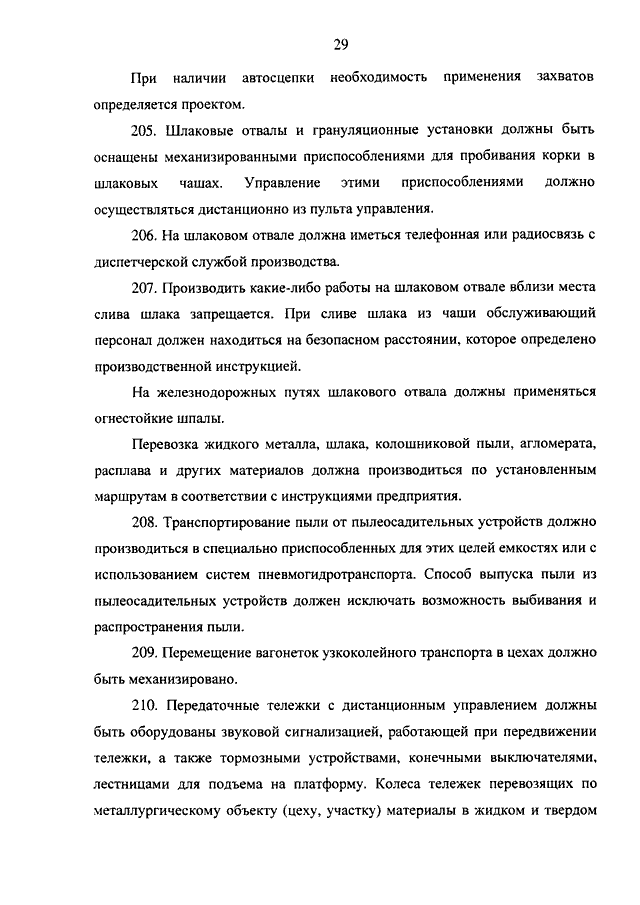 29

При наличии автосцепки необходимость применения захватов определяется проектом.

205. Шлаковые отвалы и грануляционные установки должны быть оснащены механизированными приспособлениями для пробивания корки в шлаковых чашах. Управление этими приспособлениями должно осуществляться дистанционно из пульта управления.

206. На шлаковом отвале должна иметься телефонная или радиосвязь с диспетчерской службой производства.

207. Производить какие-либо работы на шлаковом отвале вблизи места слива шлака запрещается. При сливе шлака из чаши обслуживающий персонал должен находиться на безопасном расстоянии, которое определено производственной инструкцией.

На железнодорожных путях шлакового отвала должны применяться огнестойкие шпалы.

Перевозка жидкого металла, шлака, колошниковой пыли, агломерата, расплава и других материалов должна производиться по установленным маршрутам в соответствии с инструкциями предприятия.

208. Транспортирование пыли от пылеосадительных устройств должно производиться в специально приспособленных для этих целей емкостях или с использованием систем пневмогидротранспорта. Способ выпуска пыли из пылеосадительных устройств должен исключать возможность выбивания и распространения пыли.

209. Перемещение вагонеток узкоколейного транспорта в цехах должно быть механизировано.

210. Передаточные тележки с дистанционным управлением должны быть оборудованы звуковой сигнализацией, работающей при передвижении тележки, а также тормозными устройствами, конечными выключателями, лестницами для подъема на платформу. Колеса тележек перевозящих по металлургическому объекту (цеху, участку) материалы в жидком и твердом